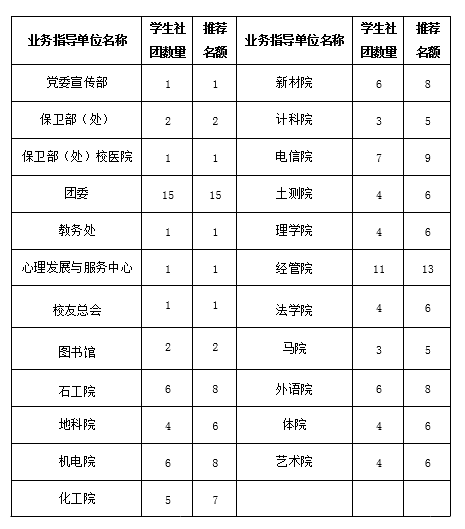 | 业务指导单位名称 | 学生社团数量 | 推荐名额 | 业务指导单位名称 | 学生社团数量 | 推荐名额 |
|---|---|---|---|---|---|
| 党委宣传部 | 1 | 1 | 新材院 | 6 | 8 |
| 保卫部（处） | 2 | 2 | 计科院 | 3 | 5 |
| 保卫部（处）校医院 | 1 | 1 | 电信院 | 7 | 9 |
| 团委 | 15 | 15 | 土测院 | 4 | 6 |
| 教务处 | 1 | 1 | 理学院 | 4 | 6 |
| 心理发展与服务中心 | 1 | 1 | 经管院 | 11 | 13 |
| 校友总会 | 1 | 1 | 法学院 | 4 | 6 |
| 图书馆 | 2 | 2 | 马院 | 3 | 5 |
| 石工院 | 6 | 8 | 外语院 | 6 | 8 |
| 地科院 | 4 | 6 | 体院 | 4 | 6 |
| 机电院 | 6 | 8 | 艺术院 | 4 | 6 |
| 化工院 | 5 | 7 | | | |